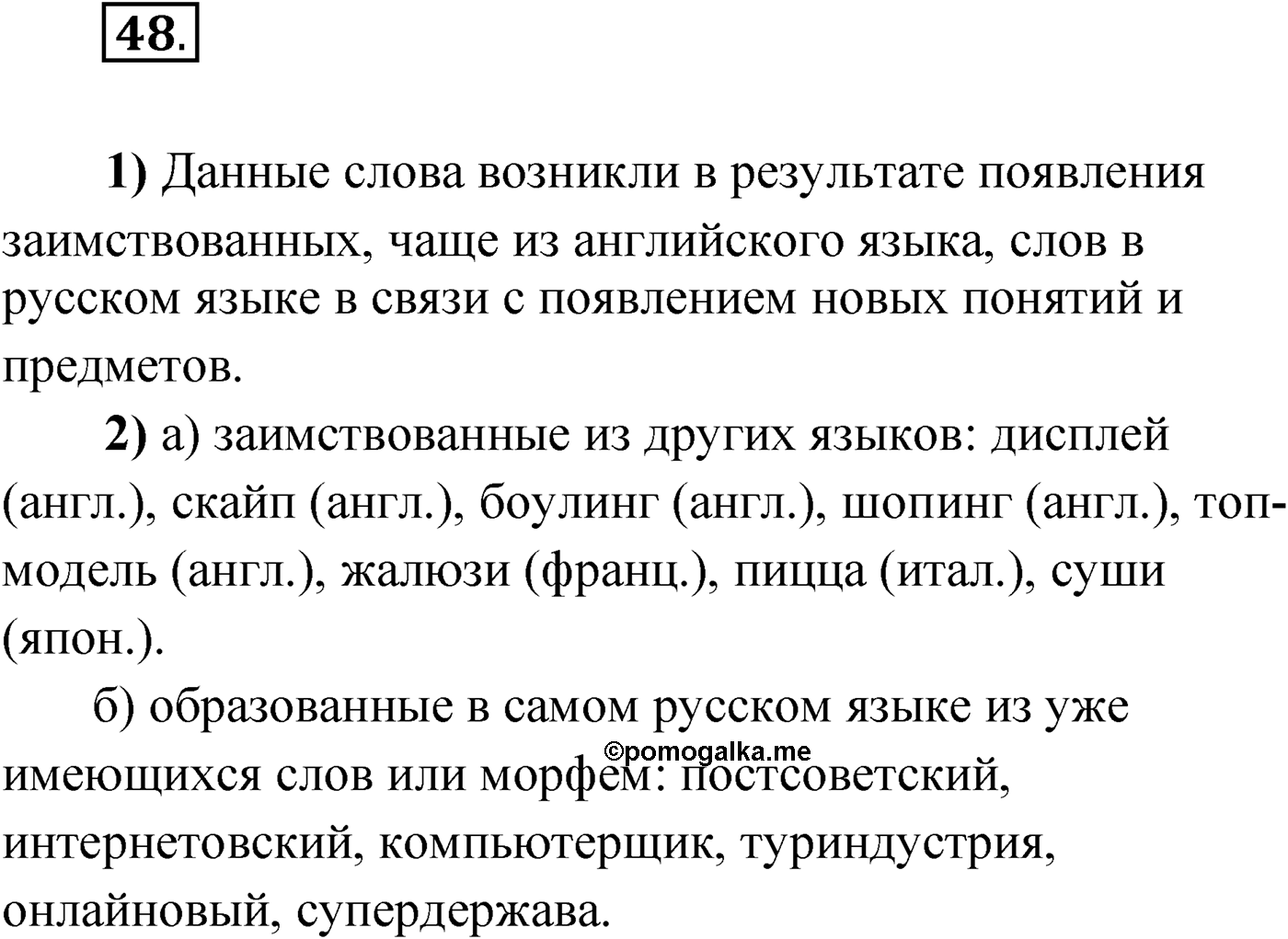 48.

1) Данные слова возникли в результате появления заимствованных, чаще из английского языка, слов в русском языке в связи с появлением новых понятий и предметов.

2) а) заимствованные из других языков: дисплей (англ.), скайп (англ.), боулинг (англ.), шопинг (англ.), топ-модель (англ.), жалюзи (франц.), пицца (итал.), суши (япон.).

б) образованные в самом русском языке из уже имеющихся слов или морфем: постсоветский, интернетовский, компьютерщик, туриндустрия, онлайновый, супердержава.

©pomogalka.me